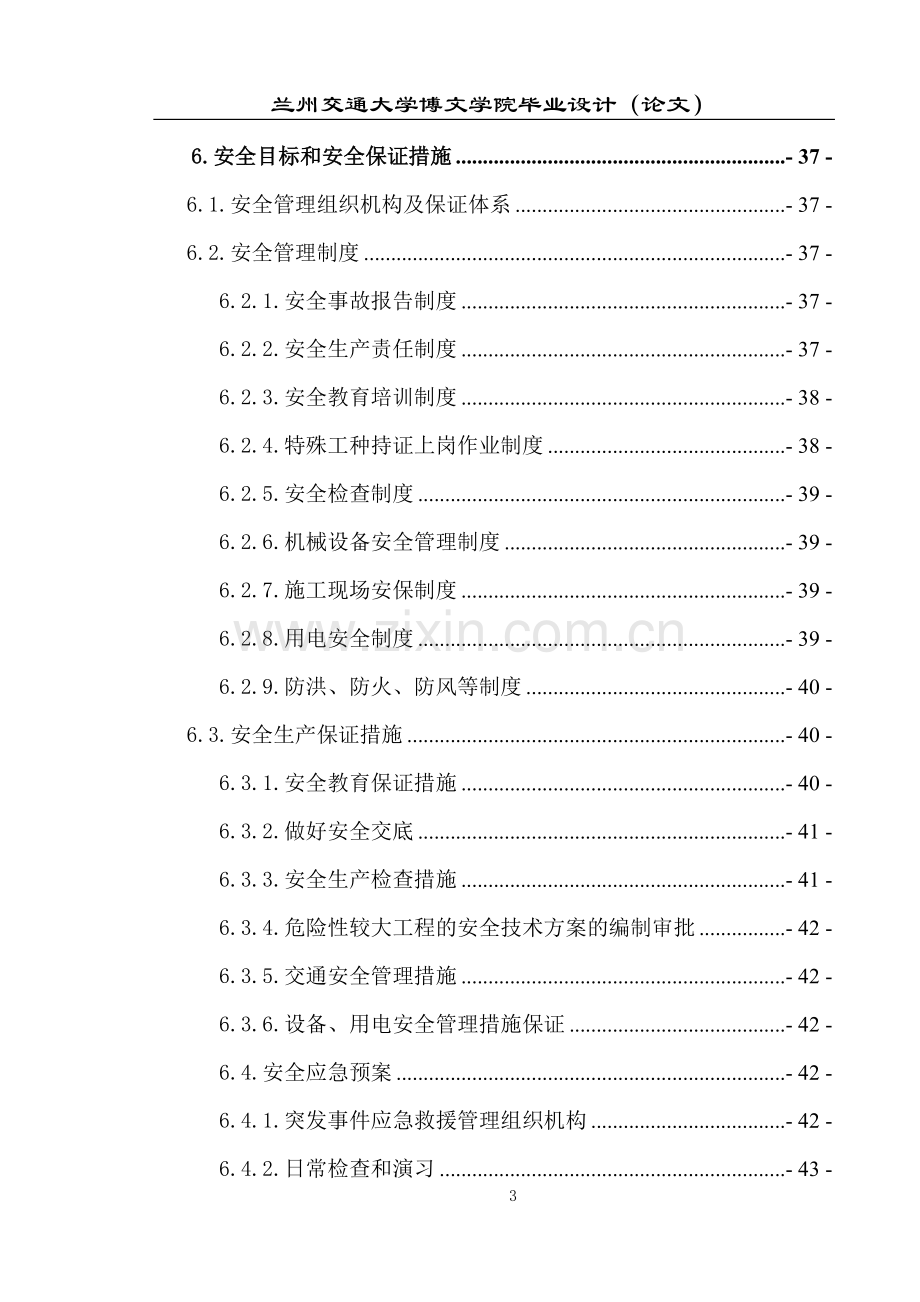 兰州交通大学博文学院毕业设计（论文）

6.安全目标和安全保证措施 - 37 -

6.1.安全管理组织机构及保证体系 - 37 -

6.2.安全管理制度 - 37 -

6.2.1.安全事故报告制度 - 37 -

6.2.2.安全生产责任制度 - 37 -

6.2.3.安全教育培训制度 - 38 -

6.2.4.特殊工种持证上岗作业制度 - 38 -

6.2.5.安全检查制度 - 39 -

6.2.6.机械设备安全管理制度 - 39 -

6.2.7.施工现场安保制度 - 39 -

6.2.8.用电安全制度 - 39 -

6.2.9.防洪、防火、防风等制度 - 40 -

6.3.安全生产保证措施 - 40 -

6.3.1.安全教育保证措施 - 40 -

6.3.2.做好安全交底 - 41 -

6.3.3.安全生产检查措施 - 41 -

6.3.4.危险性较大工程的安全技术方案的编制审批 - 42 -

6.3.5.交通安全管理措施 - 42 -

6.3.6.设备、用电安全管理措施保证 - 42 -

6.4.安全应急预案 - 42 -

6.4.1.突发事件应急救援管理组织机构 - 42 -

6.4.2.日常检查和演习 - 43 -

3

www.zixin.com.cn